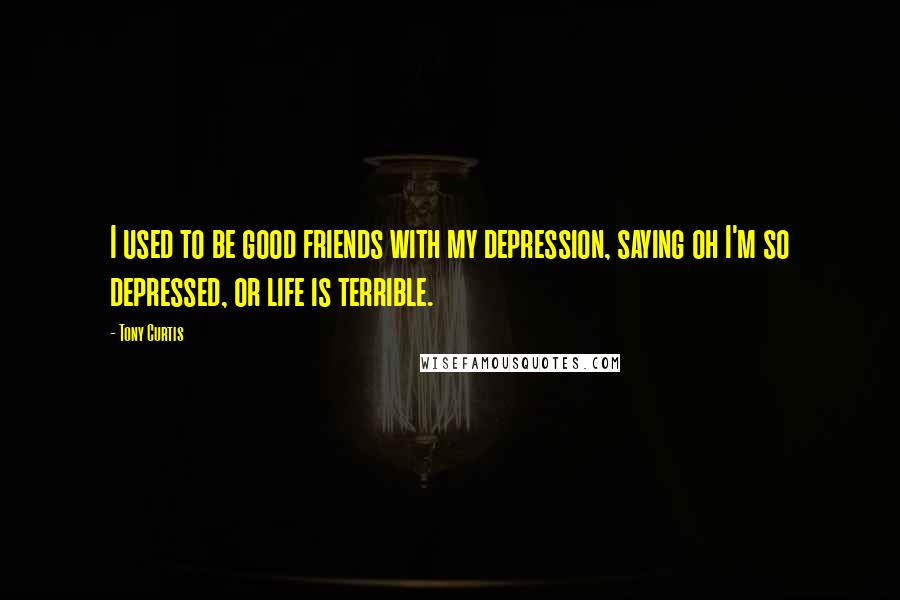 I used to be good friends with my depression, saying oh I'm so depressed, or life is terrible.

- Tony Curtis

WISEFAMOUSQUOTES.COM